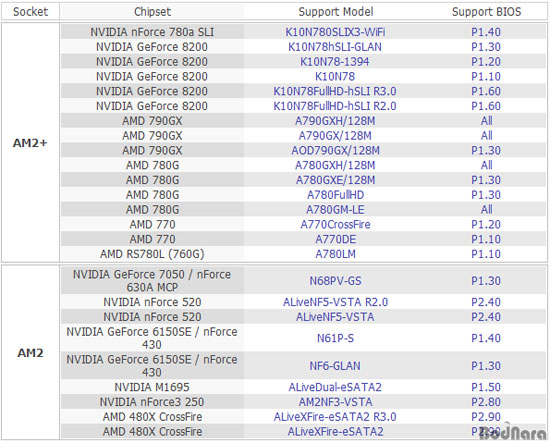 | Socket | Chipset | Support Model | Support BIOS |
|---|---|---|---|
| AM2+ | NVIDIA nForce 780a SLI | K10N780SLIX3-WiFi | P1.40 |
| | NVIDIA GeForce 8200 | K10N78hSLI-GLAN | P1.30 |
| | NVIDIA GeForce 8200 | K10N78-1394 | P1.20 |
| | NVIDIA GeForce 8200 | K10N78 | P1.10 |
| | NVIDIA GeForce 8200 | K10N78FullHD-hSLI R3.0 | P1.60 |
| | NVIDIA GeForce 8200 | K10N78FullHD-hSLI R2.0 | P1.60 |
| | AMD 790GX | A790GXH/128M | All |
| | AMD 790GX | A790GX/128M | All |
| | AMD 790GX | AOD790GX/128M | P1.30 |
| | AMD 780G | A780GXH/128M | All |
| | AMD 780G | A780GXE/128M | P1.30 |
| | AMD 780G | A780FullHD | P1.30 |
| | AMD 780G | A780GM-LE | All |
| | AMD 770 | A770CrossFire | P1.20 |
| | AMD 770 | A770DE | P1.10 |
| | AMD RS780L (760G) | A780LM | P1.10 |
| AM2 | NVIDIA GeForce 7050 / nForce 630A MCP | N68PV-GS | P1.30 |
| | NVIDIA nForce 520 | ALiveNF5-VSTA R2.0 | P2.40 |
| | NVIDIA nForce 520 | ALiveNF5-VSTA | P2.40 |
| | NVIDIA GeForce 6150SE / nForce 430 | N61P-S | P1.40 |
| | NVIDIA GeForce 6150SE / nForce 430 | NF6-GLAN | P1.30 |
| | NVIDIA M1695 | ALiveDual-eSATA2 | P1.50 |
| | NVIDIA nForce3 250 | AM2NF3-VSTA | P2.80 |
| | AMD 480X CrossFire | ALiveXFire-eSATA2 R3.0 | P2.90 |
| | AMD 480X CrossFire | ALiveXFire-eSATA2 | P2.90 |

BodNara